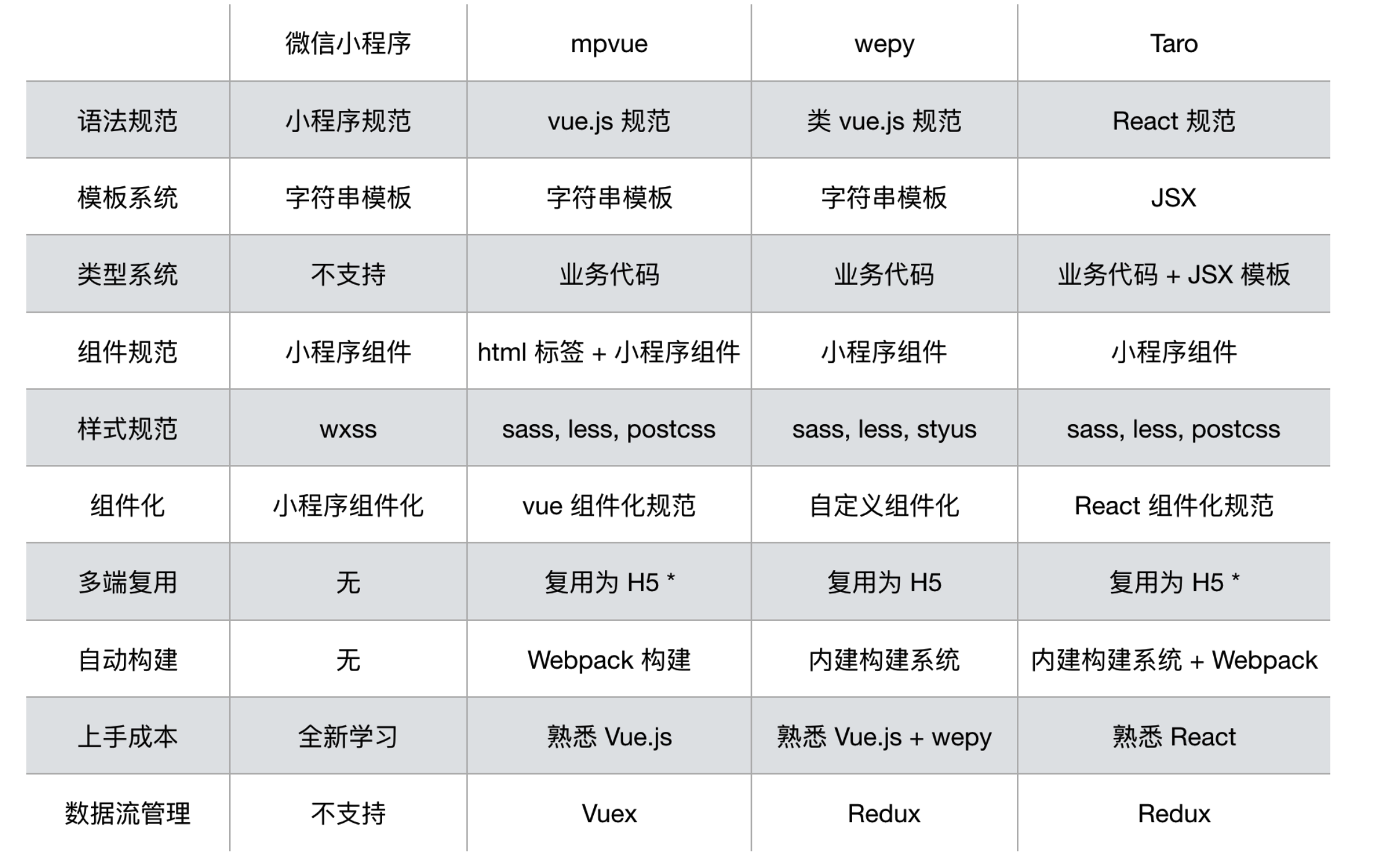 | | 微信小程序 | mpvue | wepy | Taro |
|---|---|---|---|---|
| 语法规范 | 小程序规范 | vue.js 规范 | 类 vue.js 规范 | React 规范 |
| 模板系统 | 字符串模板 | 字符串模板 | 字符串模板 | JSX |
| 类型系统 | 不支持 | 业务代码 | 业务代码 | 业务代码 + JSX 模板 |
| 组件规范 | 小程序组件 | html 标签 + 小程序组件 | 小程序组件 | 小程序组件 |
| 样式规范 | wxss | sass, less, postcss | sass, less, styus | sass, less, postcss |
| 组件化 | 小程序组件化 | vue 组件化规范 | 自定义组件化 | React 组件化规范 |
| 多端复用 | 无 | 复用为 H5 * | 复用为 H5 | 复用为 H5 * |
| 自动构建 | 无 | Webpack 构建 | 内建构建系统 | 内建构建系统 + Webpack |
| 上手成本 | 全新学习 | 熟悉 Vue.js | 熟悉 Vue.js + wepy | 熟悉 React |
| 数据流管理 | 不支持 | Vuex | Redux | Redux |